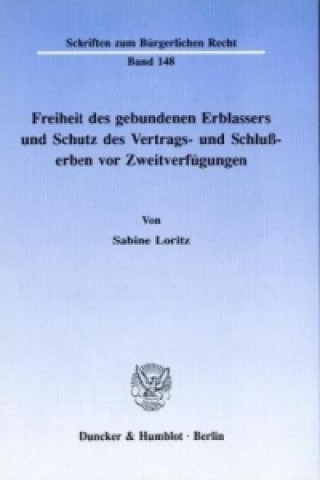 Schriften zum Bürgerlichen Recht
Band 148

Freiheit des gebundenen Erblassers und Schutz des Vertrags- und Schlußerben vor Zweitverfügungen

Von
Sabine Loritz

Duncker & Humblot · Berlin